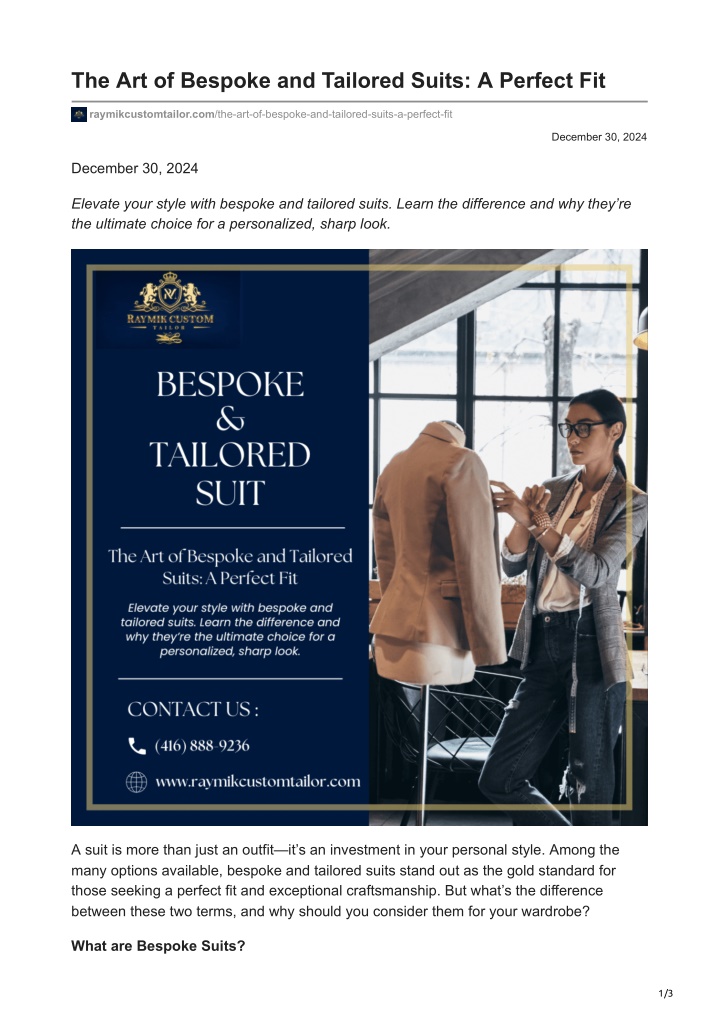 The Art of Bespoke and Tailored Suits: A Perfect Fit

raymikcustomtailor.com/the-art-of-bespoke-and-tailored-suits-a-perfect-fit

December 30, 2024

December 30, 2024

Elevate your style with bespoke and tailored suits. Learn the difference and why they're the ultimate choice for a personalized, sharp look.

RAYMIK CUSTOM TAILOR

BESPOKE & TAILORED SUIT

The Art of Bespoke and Tailored Suits: A Perfect Fit

Elevate your style with bespoke and tailored suits. Learn the difference and why they're the ultimate choice for a personalized, sharp look.

CONTACT US :

(416) 888-9236

www.raymikcustomtailor.com

A suit is more than just an outfit—it's an investment in your personal style. Among the many options available, bespoke and tailored suits stand out as the gold standard for those seeking a perfect fit and exceptional craftsmanship. But what's the difference between these two terms, and why should you consider them for your wardrobe?

What are Bespoke Suits?

1/3